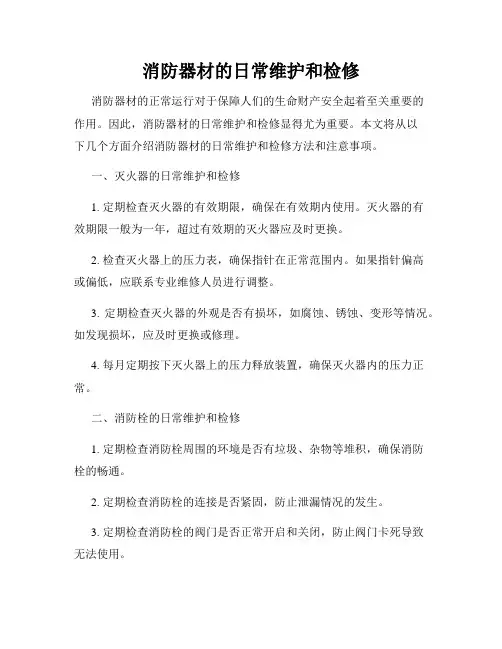 消防器材的日常维护和检修

消防器材的正常运行对于保障人们的生命财产安全起着至关重要的作用。因此，消防器材的日常维护和检修显得尤为重要。本文将从以下几个方面介绍消防器材的日常维护和检修方法和注意事项。

一、灭火器的日常维护和检修

1. 定期检查灭火器的有效期限，确保在有效期内使用。灭火器的有效期限一般为一年，超过有效期的灭火器应及时更换。

2. 检查灭火器上的压力表，确保指针在正常范围内。如果指针偏高或偏低，应联系专业维修人员进行调整。

3. 定期检查灭火器的外观是否有损坏，如腐蚀、锈蚀、变形等情况。如发现损坏，应及时更换或修理。

4. 每月定期按下灭火器上的压力释放装置，确保灭火器内的压力正常。

二、消防栓的日常维护和检修

1. 定期检查消防栓周围的环境是否有垃圾、杂物等堆积，确保消防栓的畅通。

2. 定期检查消防栓的连接是否紧固，防止泄漏情况的发生。

3. 定期检查消防栓的阀门是否正常开启和关闭，防止阀门卡死导致无法使用。